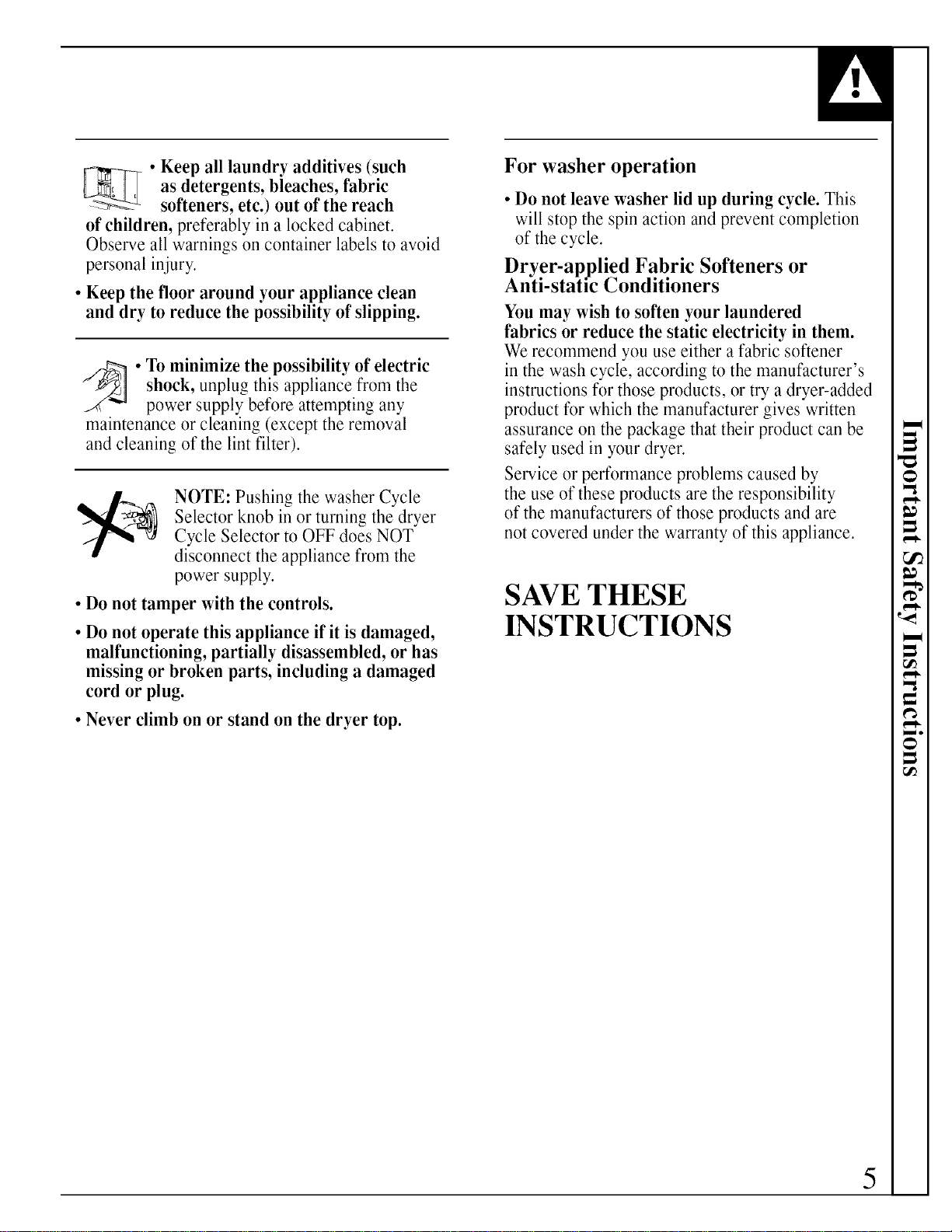 • Keep all laundry additives (such as detergents, bleaches, fabric softeners, etc.) out of the reach of children, preferably in a locked cabinet. Observe all warnings on container labels to avoid personal injury.

• Keep the floor around your appliance clean and dry to reduce the possibility of slipping.

• To minimize the possibility of electric shock, unplug this appliance from the power supply before attempting any maintenance or cleaning (except the removal and cleaning of the lint filter).

NOTE: Pushing the washer Cycle Selector knob in or turning the dryer Cycle Selector to OFF does NOT disconnect the appliance from the power supply.

• Do not tamper with the controls.

• Do not operate this appliance if it is damaged, malfunctioning, partially disassembled, or has missing or broken parts, including a damaged cord or plug.

• Never climb on or stand on the dryer top.

For washer operation

• Do not leave washer lid up during cycle. This will stop the spin action and prevent completion of the cycle.

Dryer-applied Fabric Softeners or Anti-static Conditioners

You may wish to soften your laundered fabrics or reduce the static electricity in them. We recommend you use either a fabric softener in the wash cycle, according to the manufacturer's instructions for those products, or try a dryer-added product for which the manufacturer gives written assurance on the package that their product can be safely used in your dryer.

Service or performance problems caused by the use of these products are the responsibility of the manufacturers of those products and are not covered under the warranty of this appliance.

SAVE THESE INSTRUCTIONS

Important Safety Instructions

5